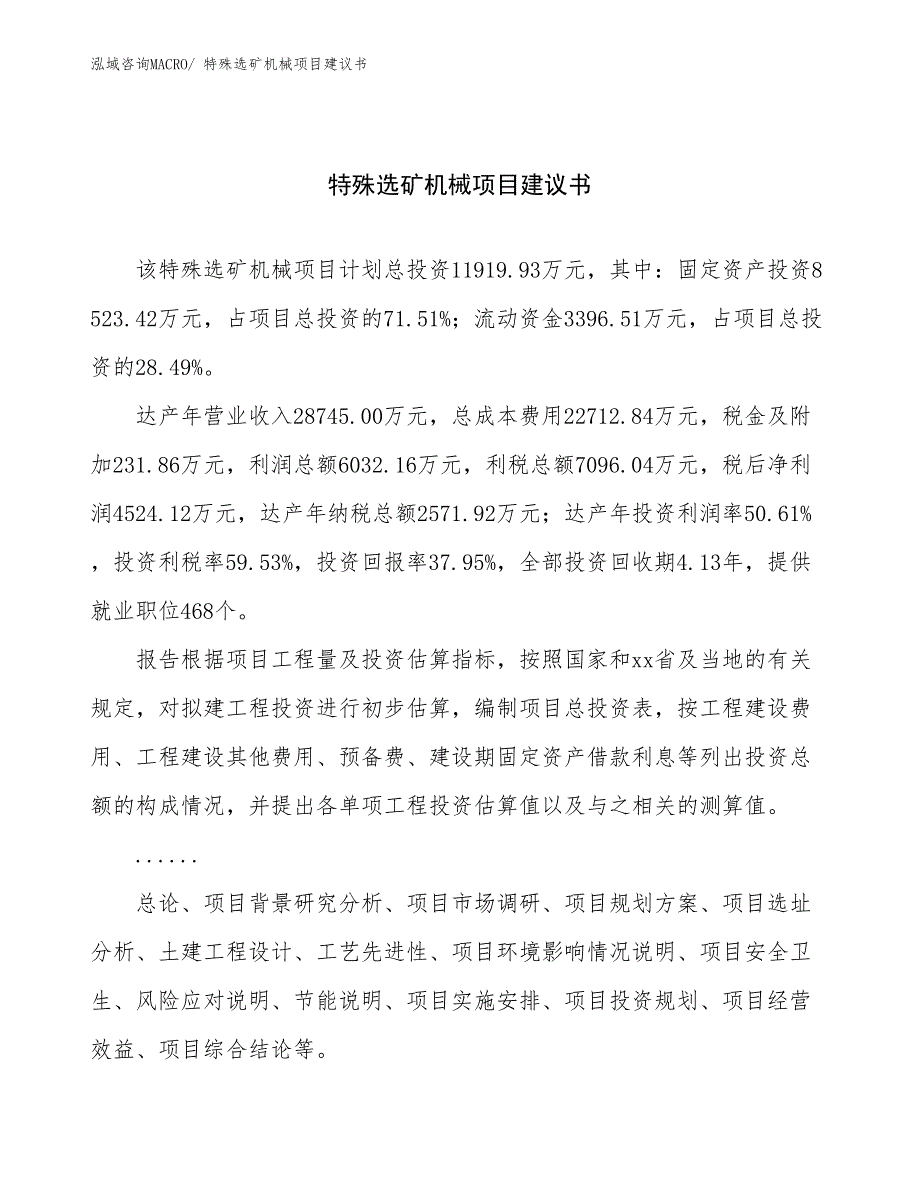 泓域咨询MACRO/ 特殊选矿机械项目建议书

特殊选矿机械项目建议书

该特殊选矿机械项目计划总投资11919.93万元，其中：固定资产投资8523.42万元，占项目总投资的71.51%；流动资金3396.51万元，占项目总投资的28.49%。

达产年营业收入28745.00万元，总成本费用22712.84万元，税金及附加231.86万元，利润总额6032.16万元，利税总额7096.04万元，税后净利润4524.12万元，达产年纳税总额2571.92万元；达产年投资利润率50.61%，投资利税率59.53%，投资回报率37.95%，全部投资回收期4.13年，提供就业职位468个。

报告根据项目工程量及投资估算指标，按照国家和xx省及当地的有关规定，对拟建工程投资进行初步估算，编制项目总投资表，按工程建设费用、工程建设其他费用、预备费、建设期固定资产借款利息等列出投资总额的构成情况，并提出各单项工程投资估算值以及与之相关的测算值。

......

总论、项目背景研究分析、项目市场调研、项目规划方案、项目选址分析、土建工程设计、工艺先进性、项目环境影响情况说明、项目安全卫生、风险应对说明、节能说明、项目实施安排、项目投资规划、项目经营效益、项目综合结论等。